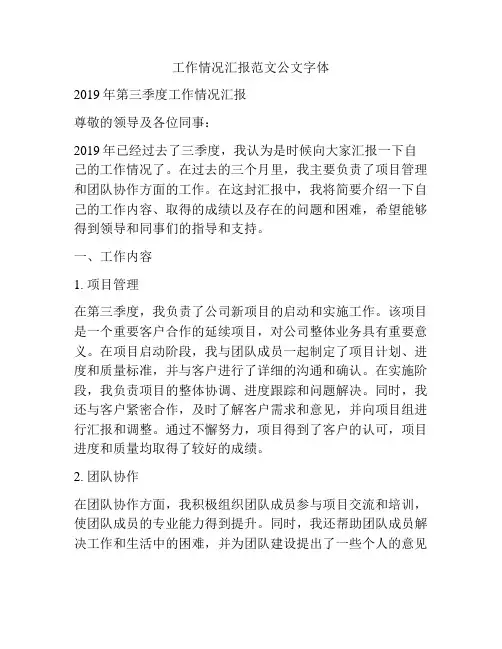 工作情况汇报范文公文字体

2019年第三季度工作情况汇报

尊敬的领导及各位同事：

2019年已经过去了三季度，我认为是时候向大家汇报一下自己的工作情况了。在过去的三个月里，我主要负责了项目管理和团队协作方面的工作。在这封汇报中，我将简要介绍一下自己的工作内容、取得的成绩以及存在的问题和困难，希望能够得到领导和同事们的指导和支持。

一、工作内容

1. 项目管理

在第三季度，我负责了公司新项目的启动和实施工作。该项目是一个重要客户合作的延续项目，对公司整体业务具有重要意义。在项目启动阶段，我与团队成员一起制定了项目计划、进度和质量标准，并与客户进行了详细的沟通和确认。在实施阶段，我负责项目的整体协调、进度跟踪和问题解决。同时，我还与客户紧密合作，及时了解客户需求和意见，并向项目组进行汇报和调整。通过不懈努力，项目得到了客户的认可，项目进度和质量均取得了较好的成绩。

2. 团队协作

在团队协作方面，我积极组织团队成员参与项目交流和培训，使团队成员的专业能力得到提升。同时，我还帮助团队成员解决工作和生活中的困难，并为团队建设提出了一些个人的意见